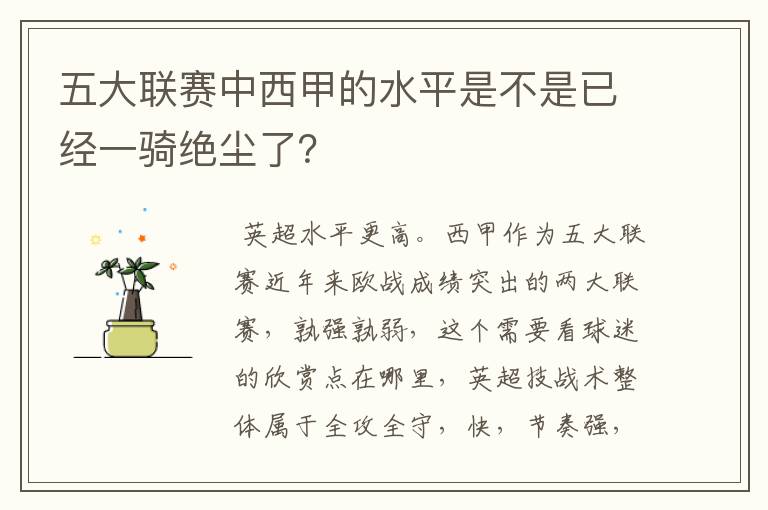 五大联赛中西甲的水平是不是已经一骑绝尘了?

英超水平更高。西甲作为五大联赛近年来欧战成绩突出的两大联赛，孰强孰弱，这个需要看球迷的欣赏点在哪里，英超技战术整体属于全攻全守，快，节奏强，